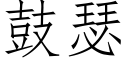 鼓瑟